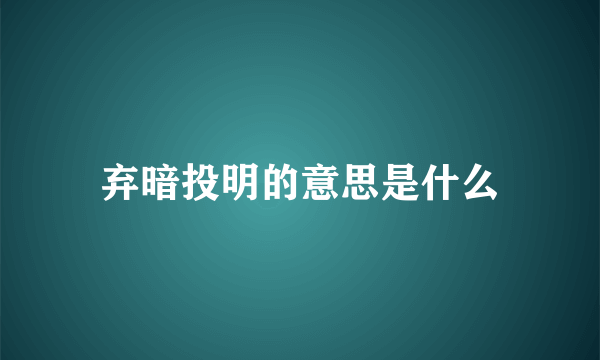 弃暗投明的意思是什么